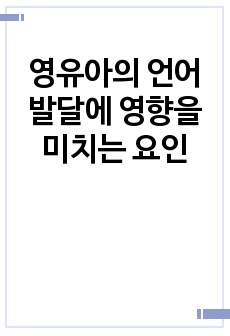 영유아의 언어 발달에 영향을 미치는 요인